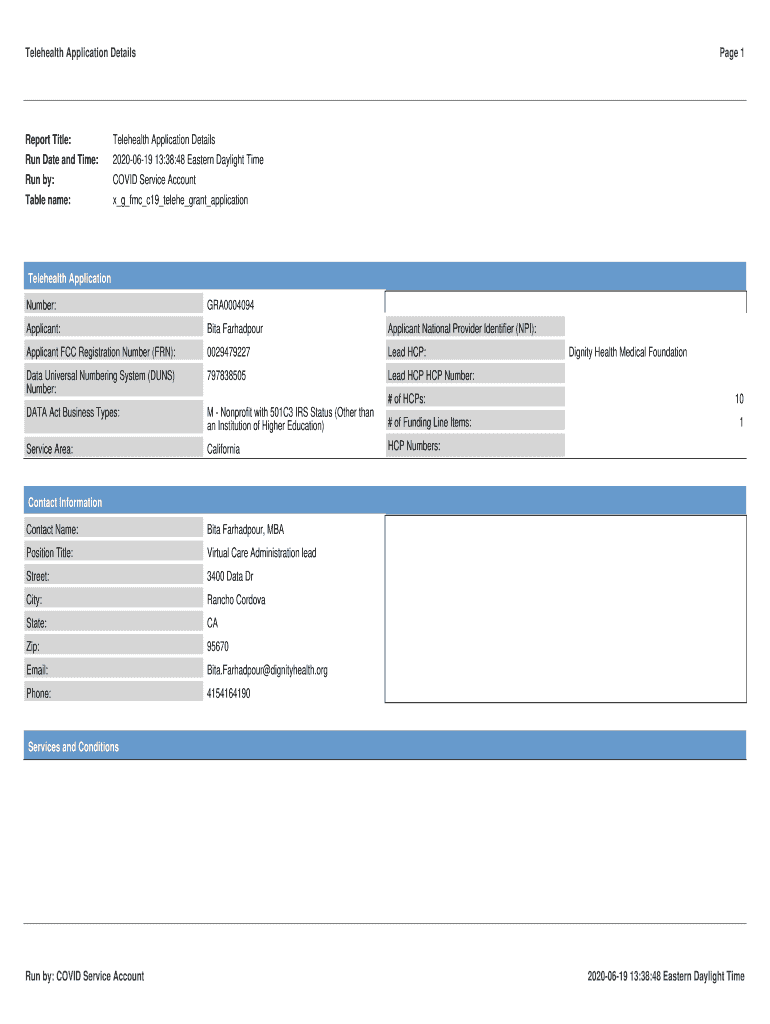 Telehealth Application Details

Page 1

Report Title: Telehealth Application Details
Run Date and Time: 2020-06-19 13:38:48 Eastern Daylight Time
Run by: COVID Service Account
Table name: x_g_fmc_c19_telehe_grant_application

Telehealth Application

Number: GRA0004094
Applicant: Bita Farhadpour
Applicant FCC Registration Number (FRN): 0029479227
Data Universal Numbering System (DUNS) Number: 797838505
DATA Act Business Types: M - Nonprofit with 501C3 IRS Status (Other than an Institution of Higher Education)
Service Area: California

Applicant National Provider Identifier (NPI):
Lead HCP: Dignity Health Medical Foundation
Lead HCP HCP Number:
# of HCPs: 10
# of Funding Line Items: 1
HCP Numbers:

Contact Information

Contact Name: Bita Farhadpour, MBA
Position Title: Virtual Care Administration lead
Street: 3400 Data Dr
City: Rancho Cordova
State: CA
Zip: 95670
Email: Bita.Farhadpour@dignityhealth.org
Phone: 4154164190

Services and Conditions

Run by: COVID Service Account

2020-06-19 13:38:48 Eastern Daylight Time